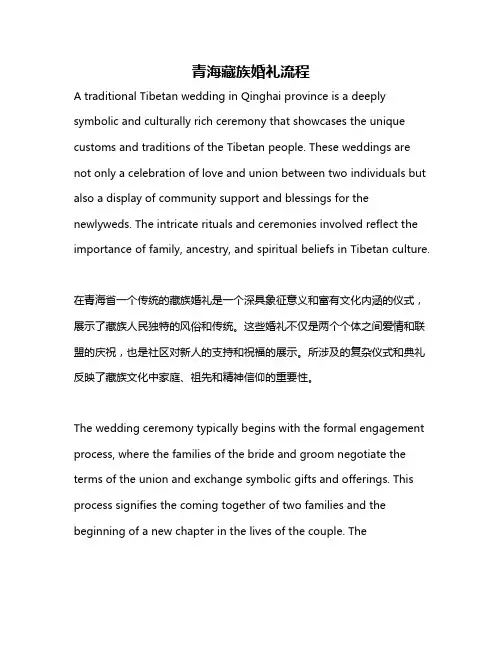 青海藏族婚礼流程

A traditional Tibetan wedding in Qinghai province is a deeply symbolic and culturally rich ceremony that showcases the unique customs and traditions of the Tibetan people. These weddings are not only a celebration of love and union between two individuals but also a display of community support and blessings for the newlyweds. The intricate rituals and ceremonies involved reflect the importance of family, ancestry, and spiritual beliefs in Tibetan culture.

在青海省一个传统的藏族婚礼是一个深具象征意义和富有文化内涵的仪式，展示了藏族人民独特的风俗和传统。这些婚礼不仅是两个个体之间爱情和联盟的庆祝，也是社区对新人的支持和祝福的展示。所涉及的复杂仪式和典礼反映了藏族文化中家庭、祖先和精神信仰的重要性。

The wedding ceremony typically begins with the formal engagement process, where the families of the bride and groom negotiate the terms of the union and exchange symbolic gifts and offerings. This process signifies the coming together of two families and the beginning of a new chapter in the lives of the couple. The